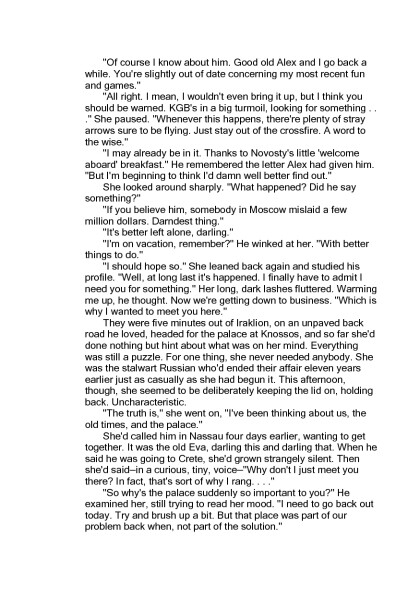 "Of course I know about him. Good old Alex and I go back a while. You're slightly out of date concerning my most recent fun and games."

"All right. I mean, I wouldn't even bring it up, but I think you should be warned. KGB's in a big turmoil, looking for something . . ." She paused. "Whenever this happens, there're plenty of stray arrows sure to be flying. Just stay out of the crossfire. A word to the wise."

"I may already be in it. Thanks to Novosty's little 'welcome aboard' breakfast." He remembered the letter Alex had given him. "But I'm beginning to think I'd damn well better find out."

She looked around sharply. "What happened? Did he say something?"

"If you believe him, somebody in Moscow mislaid a few million dollars. Darndest thing."

"It's better left alone, darling."

"I'm on vacation, remember?" He winked at her. "With better things to do."

"I should hope so." She leaned back again and studied his profile. "Well, at long last it's happened. I finally have to admit I need you for something." Her long, dark lashes fluttered. Warming me up, he thought. Now we're getting down to business. "Which is why I wanted to meet you here."

They were five minutes out of Iraklion, on an unpaved back road he loved, headed for the palace at Knossos, and so far she'd done nothing but hint about what was on her mind. Everything was still a puzzle. For one thing, she never needed anybody. She was the stalwart Russian who'd ended their affair eleven years earlier just as casually as she had begun it. This afternoon, though, she seemed to be deliberately keeping the lid on, holding back. Uncharacteristic.

"The truth is," she went on, "I've been thinking about us, the old times, and the palace."

She'd called him in Nassau four days earlier, wanting to get together. It was the old Eva, darling this and darling that. When he said he was going to Crete, she'd grown strangely silent. Then she'd said–in a curious, tiny, voice–"Why don't I just meet you there? In fact, that's sort of why I rang. . . ."

"So why's the palace suddenly so important to you?" He examined her, still trying to read her mood. "I need to go back out today. Try and brush up a bit. But that place was part of our problem back when, not part of the solution."